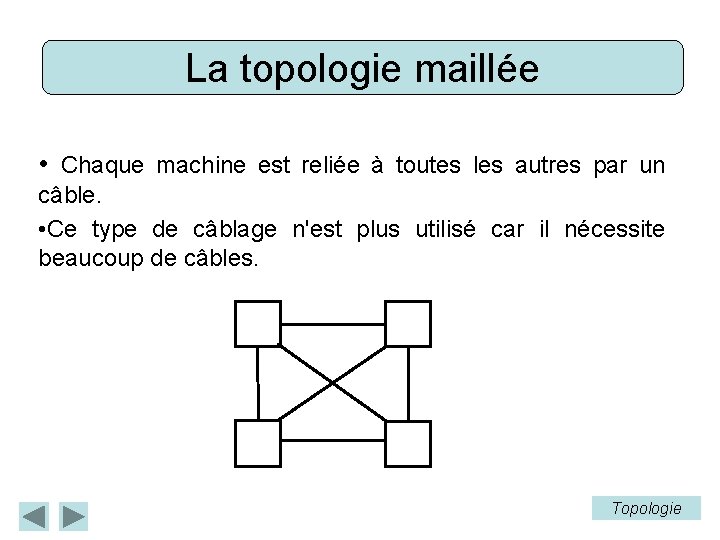 La topologie maillée

• Chaque machine est reliée à toutes les autres par un câble.

•Ce type de câblage n'est plus utilisé car il nécessite beaucoup de câbles.

Topologie